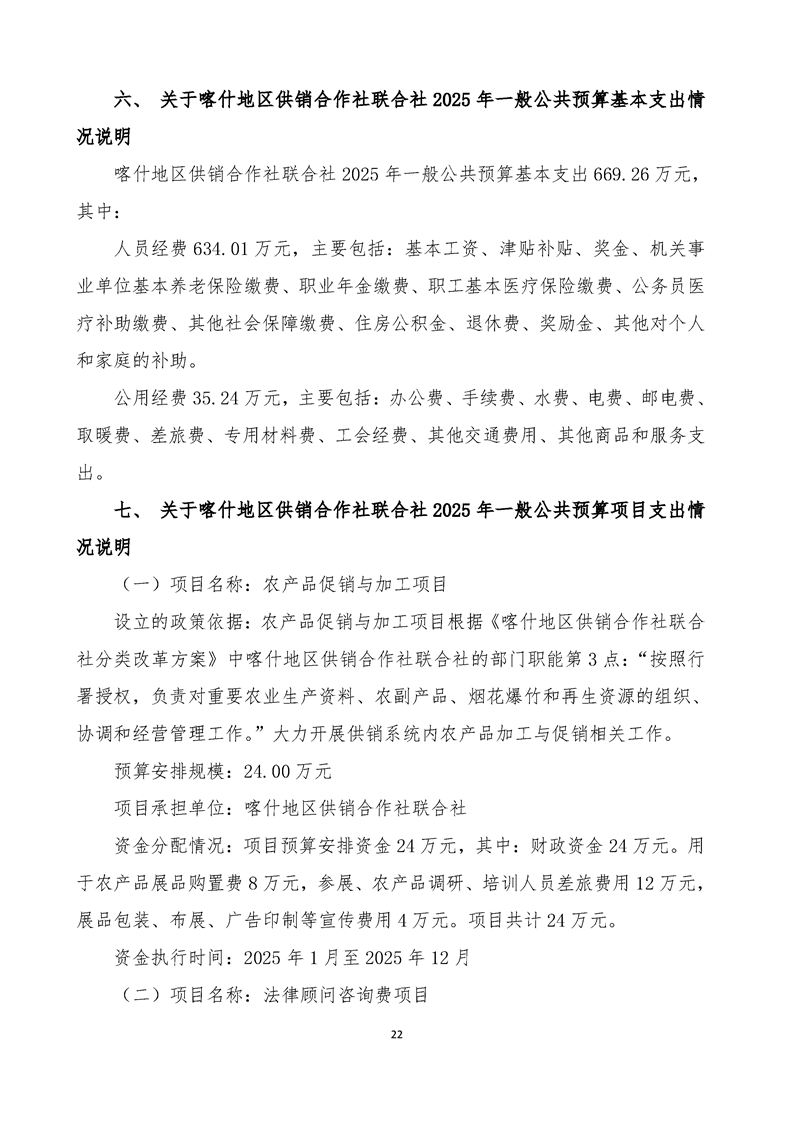 六、 关于喀什地区供销合作社联合社 2025 年一般公共预算基本支出情况说明

喀什地区供销合作社联合社 2025 年一般公共预算基本支出 669.26 万元，其中：

人员经费 634.01 万元，主要包括：基本工资、津贴补贴、奖金、机关事业单位基本养老保险缴费、职业年金缴费、职工基本医疗保险缴费、公务员医疗补助缴费、其他社会保障缴费、住房公积金、退休费、奖励金、其他对个人和家庭的补助。

公用经费 35.24 万元，主要包括：办公费、手续费、水费、电费、邮电费、取暖费、差旅费、专用材料费、工会经费、其他交通费用、其他商品和服务支出。

七、 关于喀什地区供销合作社联合社 2025 年一般公共预算项目支出情况说明

（一）项目名称：农产品促销与加工项目

设立的政策依据：农产品促销与加工项目根据《喀什地区供销合作社联合社分类改革方案》中喀什地区供销合作社联合社的部门职能第 3 点：“按照行署授权，负责对重要农业生产资料、农副产品、烟花爆竹和再生资源的组织、协调和经营管理工作。”大力开展供销系统内农产品加工与促销相关工作。

预算安排规模：24.00 万元

项目承担单位：喀什地区供销合作社联合社

资金分配情况：项目预算安排资金 24 万元，其中：财政资金 24 万元。用于农产品展品购置费 8 万元，参展、农产品调研、培训人员差旅费用 12 万元，展品包装、布展、广告印制等宣传费用 4 万元。项目共计 24 万元。

资金执行时间：2025 年 1 月至 2025 年 12 月

（二）项目名称：法律顾问咨询费项目

22